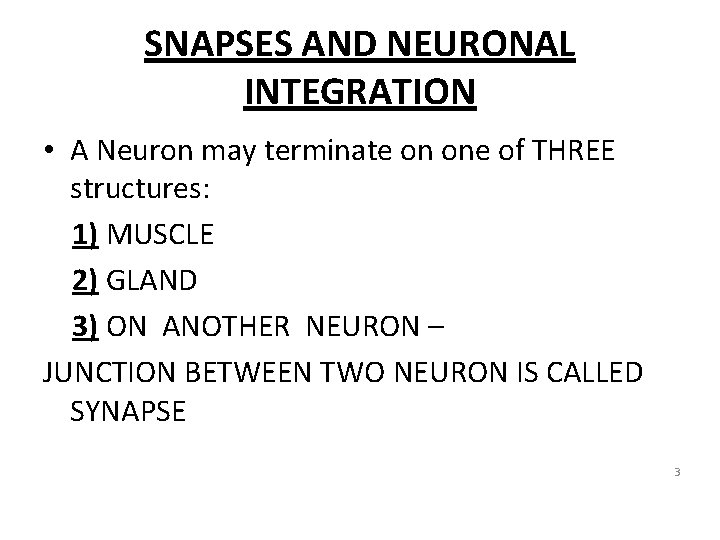 SNAPSES AND NEURONAL INTEGRATION

• A Neuron may terminate on one of THREE structures:

1) MUSCLE

2) GLAND

3) ON ANOTHER NEURON –

JUNCTION BETWEEN TWO NEURON IS CALLED SYNAPSE

3